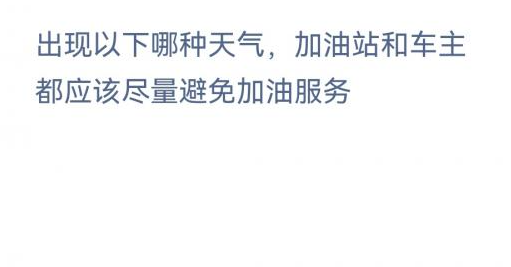 出现以下哪种天气，加油站和车主都应该尽量避免加油服务